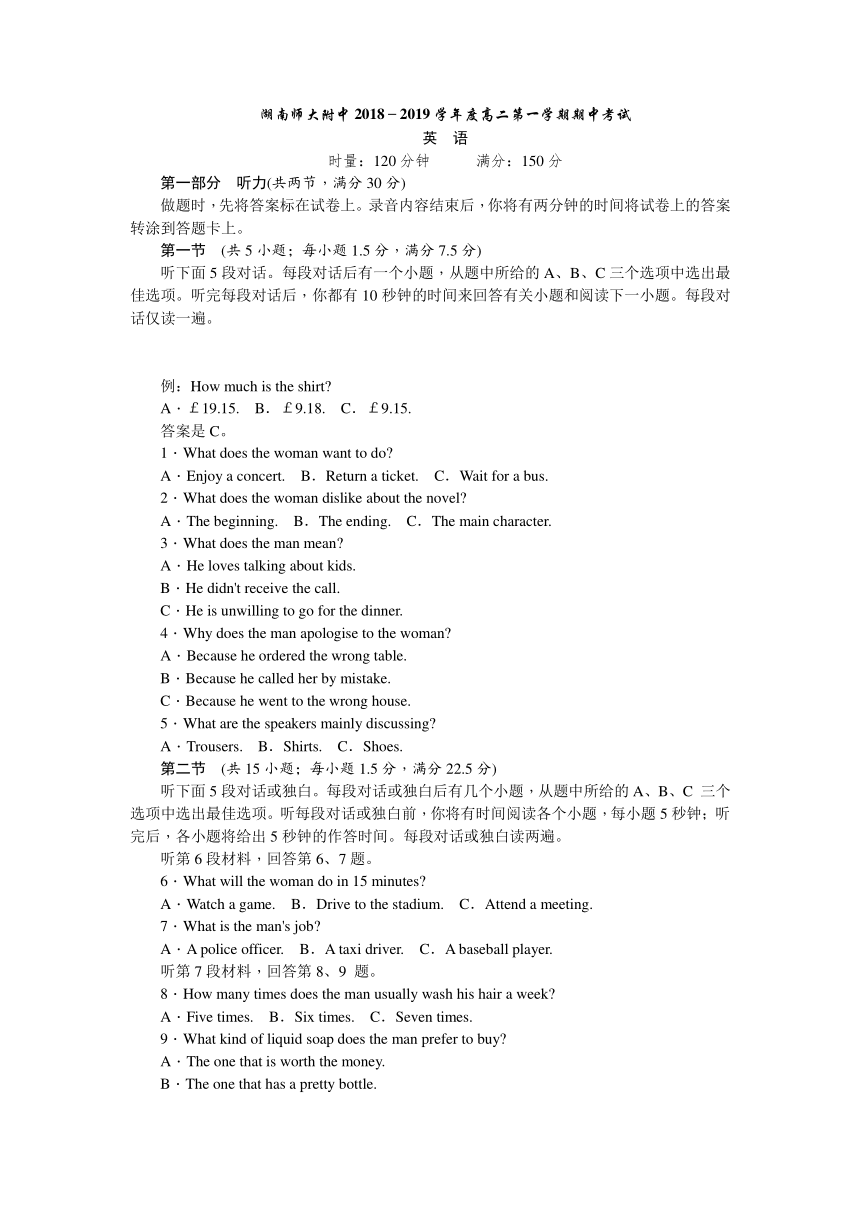 湖南师大附中 2018－2019 学年度高二第一学期期中考试
英 语
时量：120 分钟　　满分：150 分

第一部分　听力(共两节，满分 30 分)
做题时，先将答案标在试卷上。录音内容结束后，你将有两分钟的时间将试卷上的答案转涂到答题卡上。

第一节　(共 5 小题；每小题 1.5 分，满分 7.5 分)
听下面 5 段对话。每段对话后有一个小题，从题中所给的 A、B、C 三个选项中选出最佳选项。听完每段对话后，你都有 10 秒钟的时间来回答有关小题和阅读下一小题。每段对话仅读一遍。

例：How much is the shirt?
A．£19.15.　B．£9.18.　C．£9.15.
答案是 C。
1．What does the woman want to do?
A．Enjoy a concert.　B．Return a ticket.　C．Wait for a bus.
2．What does the woman dislike about the novel?
A．The beginning.　B．The ending.　C．The main character.
3．What does the man mean?
A．He loves talking about kids.
B．He didn't receive the call.
C．He is unwilling to go for the dinner.
4．Why does the man apologise to the woman?
A．Because he ordered the wrong table.
B．Because he called her by mistake.
C．Because he went to the wrong house.
5．What are the speakers mainly discussing?
A．Trousers.　B．Shirts.　C．Shoes.

第二节　(共 15 小题；每小题 1.5 分，满分 22.5 分)
听下面 5 段对话或独白。每段对话或独白后有几个小题，从题中所给的 A、B、C 三个选项中选出最佳选项。听每段对话或独白前，你将有时间阅读各个小题，每小题 5 秒钟；听完后，各小题将给出 5 秒钟的作答时间。每段对话或独白读两遍。
听第 6 段材料，回答第 6、7 题。
6．What will the woman do in 15 minutes?
A．Watch a game.　B．Drive to the stadium.　C．Attend a meeting.
7．What is the man's job?
A．A police officer.　B．A taxi driver.　C．A baseball player.
听第 7 段材料，回答第 8、9 题。
8．How many times does the man usually wash his hair a week?
A．Five times.　B．Six times.　C．Seven times.
9．What kind of liquid soap does the man prefer to buy?
A．The one that is worth the money.
B．The one that has a pretty bottle.